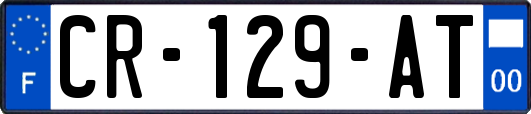 F
CR-129-AT
00